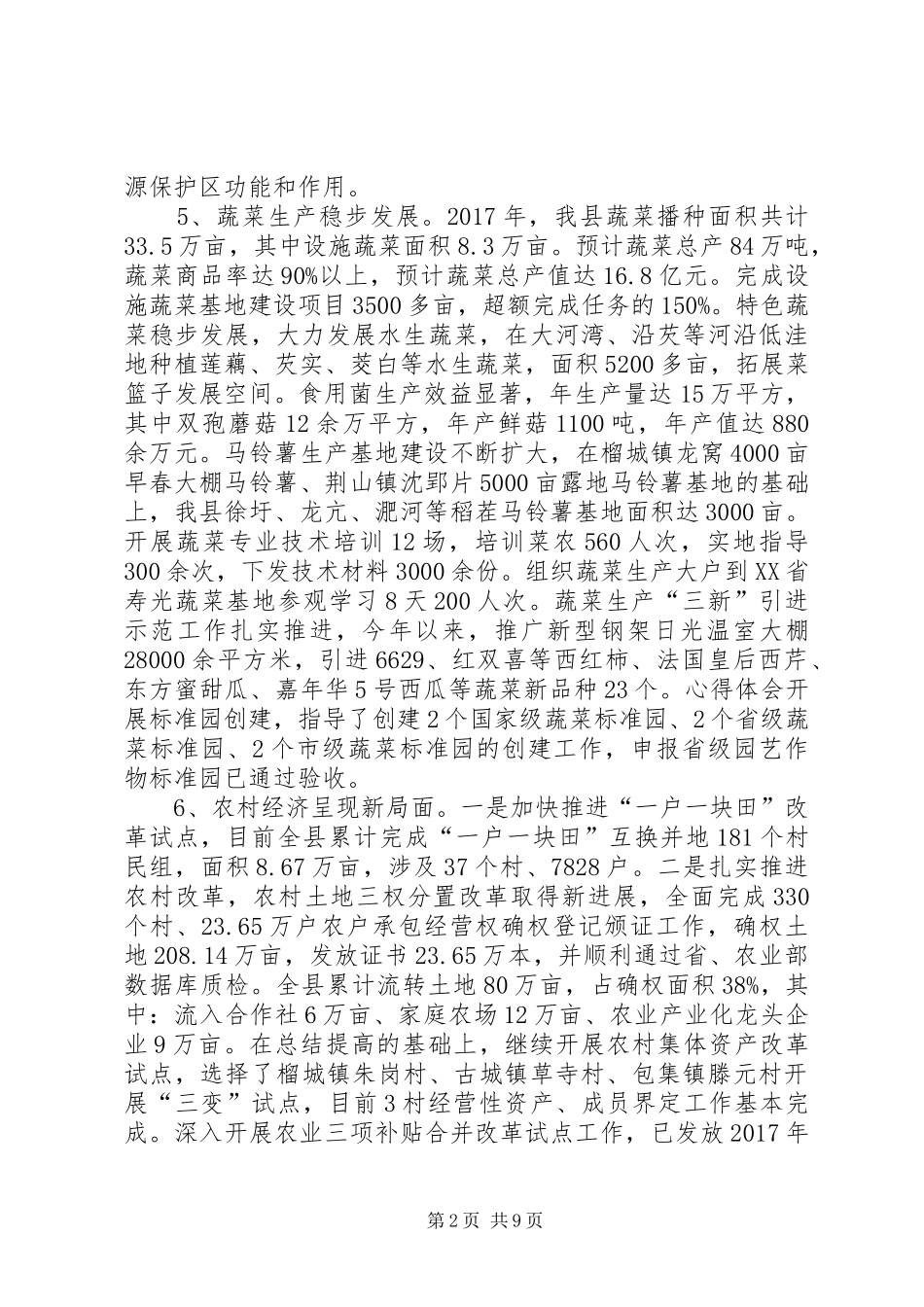 源保护区功能和作用。

5、蔬菜生产稳步发展。2017年，我县蔬菜播种面积共计33.5万亩，其中设施蔬菜面积8.3万亩。预计蔬菜总产84万吨，蔬菜商品率达90%以上，预计蔬菜总产值达16.8亿元。完成设施蔬菜基地建设项目3500多亩，超额完成任务的150%。特色蔬菜稳步发展，大力发展水生蔬菜，在大河湾、沿芡等河沿低洼地种植莲藕、芡实、茭白等水生蔬菜，面积5200多亩，拓展菜篮子发展空间。食用菌生产效益显著，年生产量达15万平方，其中双孢蘑菇12余万平方，年产鲜菇1100吨，年产值达880余万元。马铃薯生产基地建设不断扩大，在榴城镇龙窝4000亩早春大棚马铃薯、荆山镇沈郢片5000亩露地马铃薯基地的基础上，我县徐圩、龙亢、淝河等稻茬马铃薯基地面积达3000亩。开展蔬菜专业技术培训12场，培训菜农560人次，实地指导300余次，下发技术材料3000余份。组织蔬菜生产大户到XX省寿光蔬菜基地参观学习8天200人次。蔬菜生产“三新”引进示范工作扎实推进，今年以来，推广新型钢架日光温室大棚28000余平方米，引进6629、红双喜等西红柿、法国皇后西芹、东方蜜甜瓜、嘉年华5号西瓜等蔬菜新品种23个。心得体会开展标准园创建，指导了创建2个国家级蔬菜标准园、2个省级蔬菜标准园、2个市级蔬菜标准园的创建工作，申报省级园艺作物标准园已通过验收。

6、农村经济呈现新局面。一是加快推进“一户一块田”改革试点，目前全县累计完成“一户一块田”互换并地181个村民组，面积8.67万亩，涉及37个村、7828户。二是扎实推进农村改革，农村土地三权分置改革取得新进展，全面完成330个村、23.65万户农户承包经营权确权登记颁证工作，确权土地208.14万亩，发放证书23.65万本，并顺利通过省、农业部数据库质检。全县累计流转土地80万亩，占确权面积38%，其中：流入合作社6万亩、家庭农场12万亩、农业产业化龙头企业9万亩。在总结提高的基础上，继续开展农村集体资产改革试点，选择了榴城镇朱岗村、古城镇草寺村、包集镇滕元村开展“三变”试点，目前3村经营性资产、成员界定工作基本完成。深入开展农业三项补贴合并改革试点工作，已发放2017年

第2页 共9页